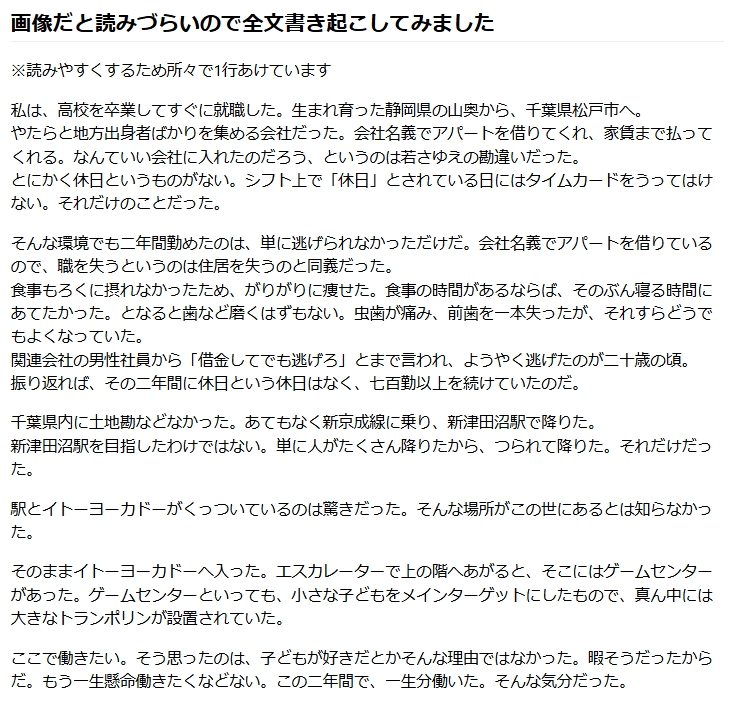 画像だと読みづらいので全文書き起こしてみました

※読みやすくするため所々で1行あけています

私は、高校を卒業してすぐに就職した。生まれ育った静岡県の山奥から、千葉県松戸市へ。
やたらと地方出身者ばかりを集める会社だった。会社名義でアパートを借りてくれ、家賃まで払ってくれる。なんていい会社に入れたのだろう、というのは若さゆえの勘違いだった。
とにかく休日というものがない。シフト上で「休日」とされている日にはタイムカードをうってはけない。それだけのことだった。

そんな環境でも二年間勤めたのは、単に逃げられなかっただけだ。会社名義でアパートを借りているので、職を失うというのは住居を失うのと同義だった。
食事もろくに摂れなかったため、がりがりに痩せた。食事の時間があるならば、そのぶん寝る時間にあてたかった。となると歯など磨くはずもない。虫歯が痛み、前歯を一本失ったが、それすらどうでもよくなっていた。
関連会社の男性社員から「借金してでも逃げろ」とまで言われ、ようやく逃げたのが二十歳の頃。
振り返れば、その二年間に休日という休日はなく、七百勤以上を続けていたのだ。

千葉県内に土地勘などなかった。あてもなく新京成線に乗り、新津田沼駅で降りた。
新津田沼駅を目指したわけではない。単に人がたくさん降りたから、つられて降りた。それだけだった。

駅とイトーヨーカドーがくっついているのは驚きだった。そんな場所がこの世にあるとは知らなかった。

そのままイトーヨーカドーへ入った。エスカレーターで上の階へあがると、そこにはゲームセンターがあった。ゲームセンターといっても、小さな子どもをメインターゲットにしたもので、真ん中には大きなトランポリンが設置されていた。

ここで働きたい。そう思ったのは、子どもが好きだとかそんな理由ではなかった。暇そうだったからだ。もう一生懸命働きたくなどない。この二年間で、一生分働いた。そんな気分だった。